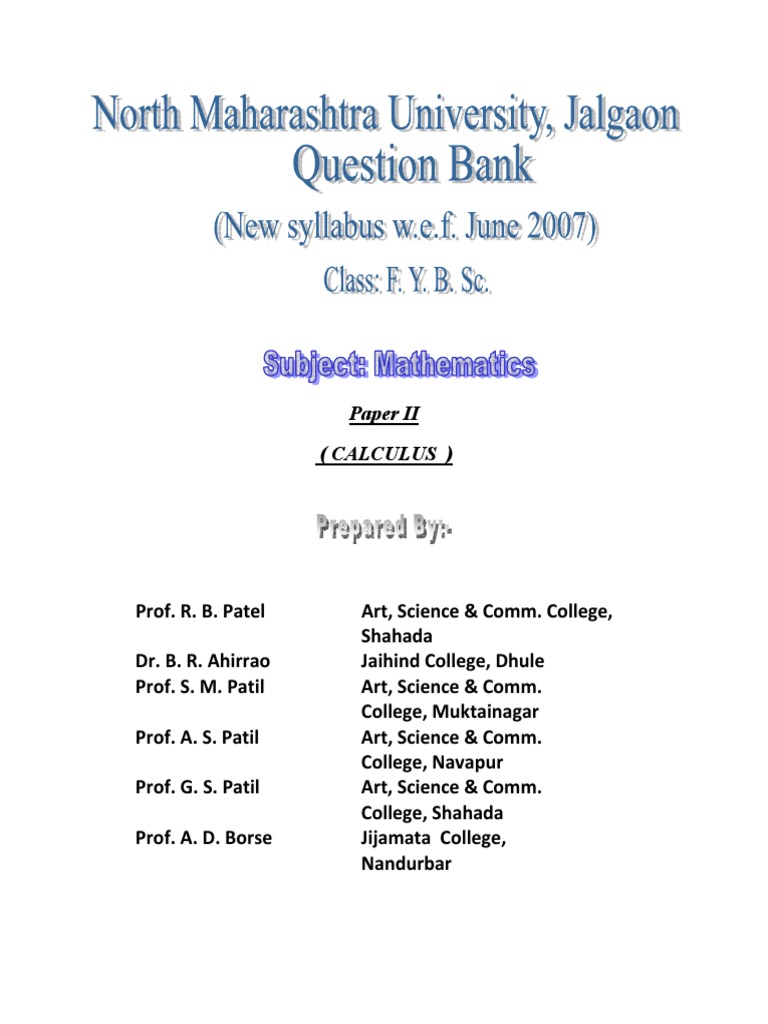 North Maharashtra University, Jalgaon
Question Bank
(New syllabus w.e.f. June 2007)
Class: F. Y. B. Sc.

Subject: Mathematics

Paper II
( CALCULUS )

Prepared By:-

| | |
|---|---|
| Prof. R. B. Patel | Art, Science & Comm. College, Shahada |
| Dr. B. R. Ahirrao | Jaihind College, Dhule |
| Prof. S. M. Patil | Art, Science & Comm. College, Muktainagar |
| Prof. A. S. Patil | Art, Science & Comm. College, Navapur |
| Prof. G. S. Patil | Art, Science & Comm. College, Shahada |
| Prof. A. D. Borse | Jijamata College, Nandurbar |